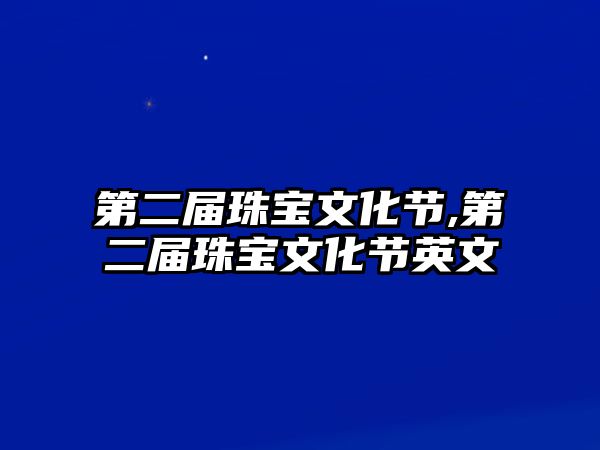 第二届珠宝文化节,第二届珠宝文化节英文